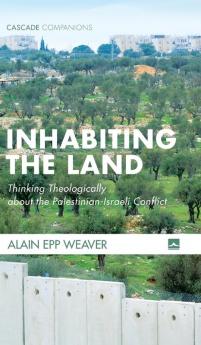 CASCADE COMPANIONS

INHABITING THE LAND

Thinking Theologically about the Palestinian-Israeli Conflict

ALAIN EPP WEAVER